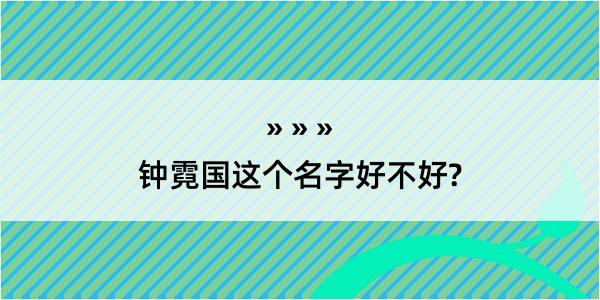 » » »

钟霓国这个名字好不好?